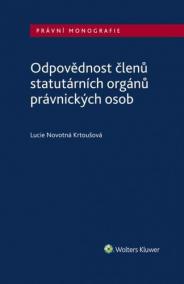 PRÁVNÍ MONOGRAFIE

Odpovědnost členů statutárních orgánů právnických osob

Lucie Novotná Krtoušová

Wolters Kluwer